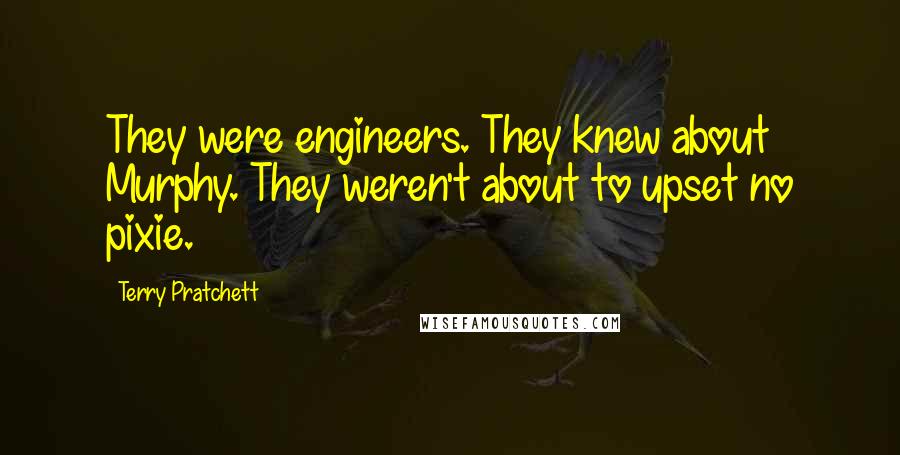 They were engineers. They knew about Murphy. They weren't about to upset no pixie.

Terry Pratchett

WISEFAMOUSQUOTES.COM